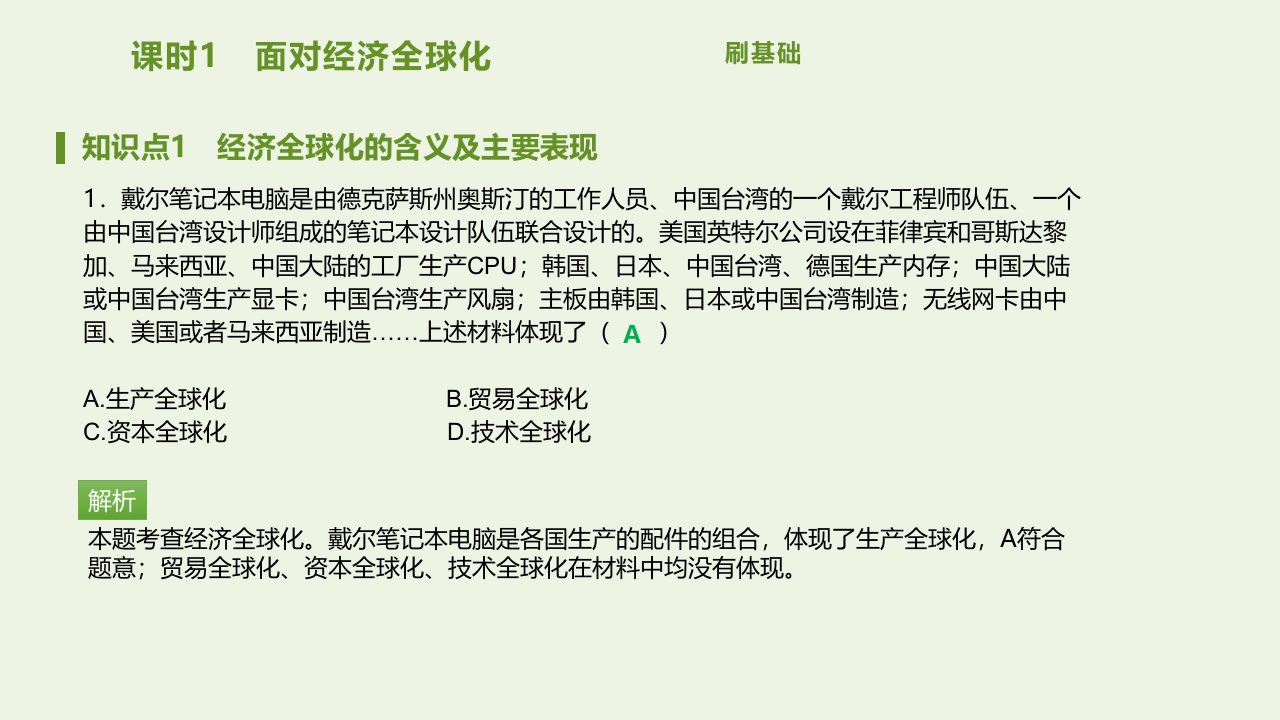 课时1　面对经济全球化

刷基础

知识点1　经济全球化的含义及主要表现

1．戴尔笔记本电脑是由德克萨斯州奥斯汀的工作人员、中国台湾的一个戴尔工程师队伍、一个由中国台湾设计师组成的笔记本设计队伍联合设计的。美国英特尔公司设在菲律宾和哥斯达黎加、马来西亚、中国大陆的工厂生产CPU；韩国、日本、中国台湾、德国生产内存；中国大陆或中国台湾生产显卡；中国台湾生产风扇；主板由韩国、日本或中国台湾制造；无线网卡由中国、美国或者马来西亚制造……上述材料体现了（ A ）

A.生产全球化
B.贸易全球化
C.资本全球化
D.技术全球化

解析

本题考查经济全球化。戴尔笔记本电脑是各国生产的配件的组合，体现了生产全球化，A符合题意；贸易全球化、资本全球化、技术全球化在材料中均没有体现。